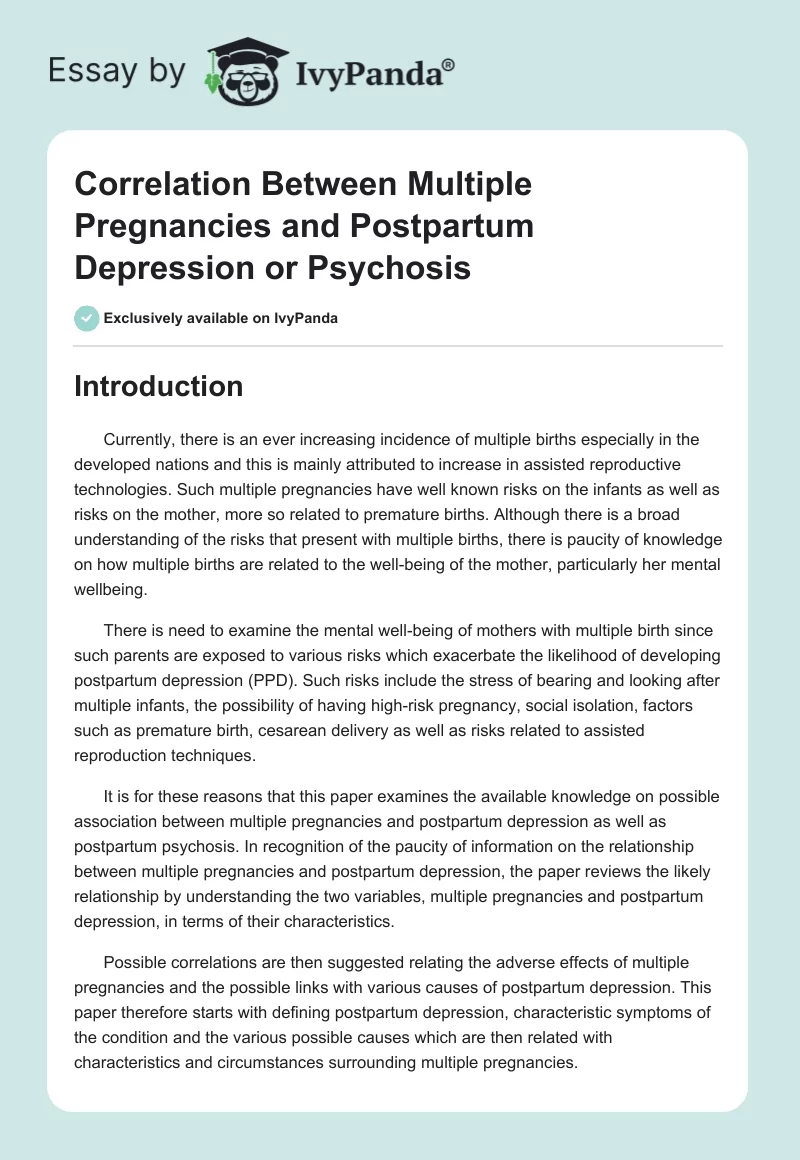 Essay by IvyPanda®

Correlation Between Multiple Pregnancies and Postpartum Depression or Psychosis

Exclusively available on IvyPanda

Introduction

Currently, there is an ever increasing incidence of multiple births especially in the developed nations and this is mainly attributed to increase in assisted reproductive technologies. Such multiple pregnancies have well known risks on the infants as well as risks on the mother, more so related to premature births. Although there is a broad understanding of the risks that present with multiple births, there is paucity of knowledge on how multiple births are related to the well-being of the mother, particularly her mental wellbeing.

There is need to examine the mental well-being of mothers with multiple birth since such parents are exposed to various risks which exacerbate the likelihood of developing postpartum depression (PPD). Such risks include the stress of bearing and looking after multiple infants, the possibility of having high-risk pregnancy, social isolation, factors such as premature birth, cesarean delivery as well as risks related to assisted reproduction techniques.

It is for these reasons that this paper examines the available knowledge on possible association between multiple pregnancies and postpartum depression as well as postpartum psychosis. In recognition of the paucity of information on the relationship between multiple pregnancies and postpartum depression, the paper reviews the likely relationship by understanding the two variables, multiple pregnancies and postpartum depression, in terms of their characteristics.

Possible correlations are then suggested relating the adverse effects of multiple pregnancies and the possible links with various causes of postpartum depression. This paper therefore starts with defining postpartum depression, characteristic symptoms of the condition and the various possible causes which are then related with characteristics and circumstances surrounding multiple pregnancies.